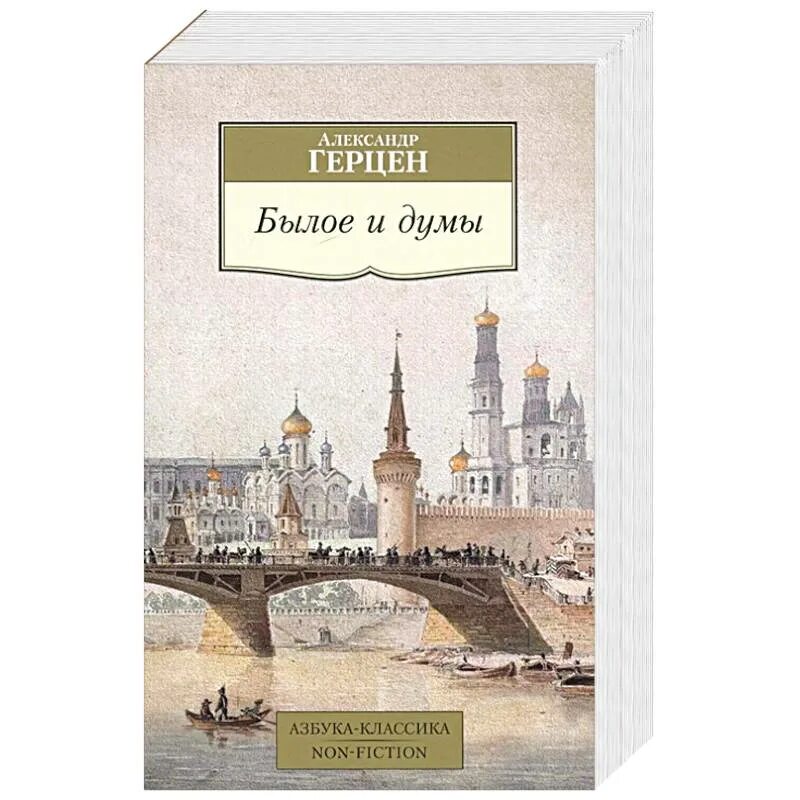 Александр
ГЕРЦЕН

Былое и думы

АЗБУКА-КЛАССИКА
NON-FICTION